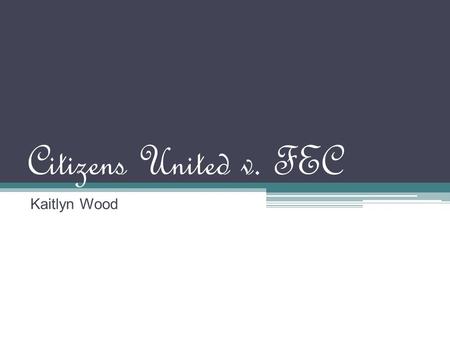 Citizens United v. FEC

Kaitlyn Wood